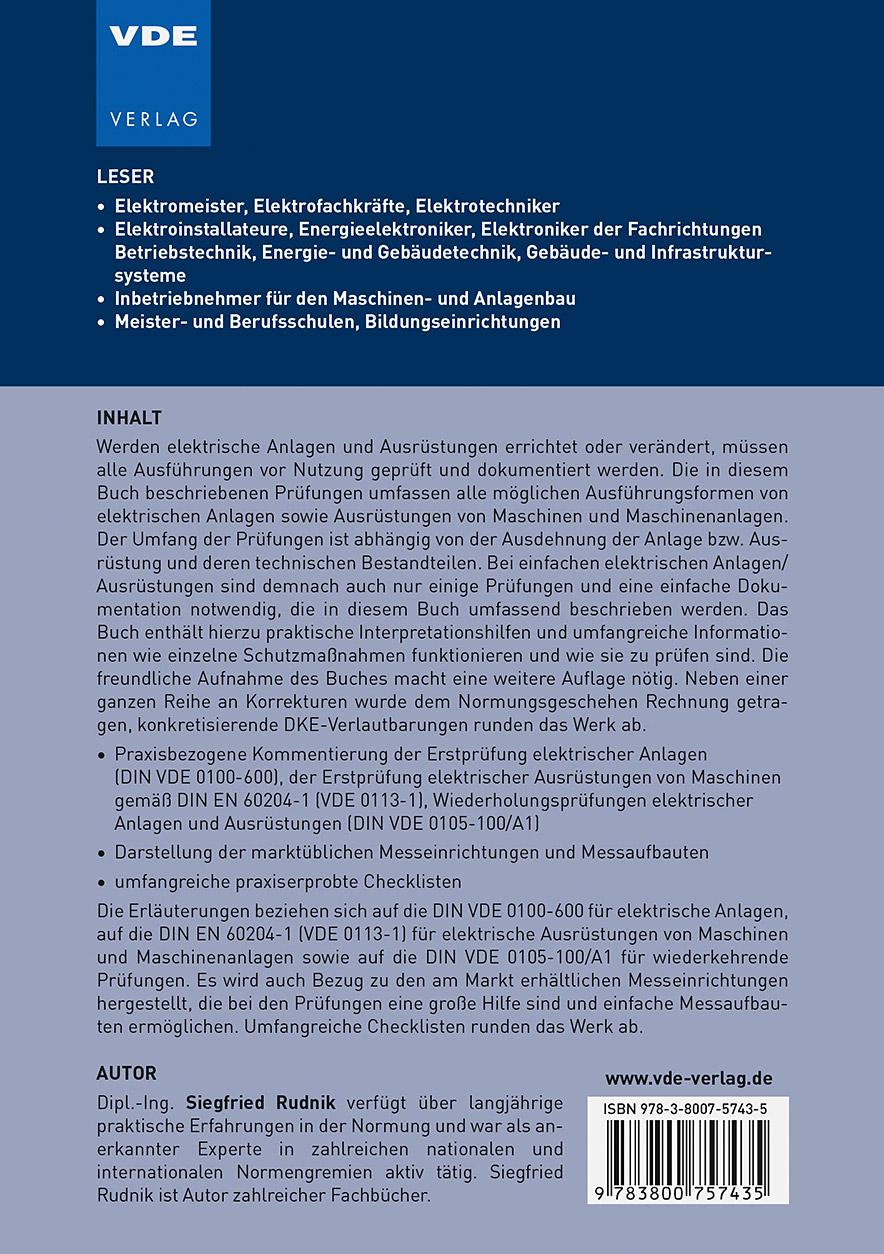 VDE
VERLAG

LESER
• Elektromeister, Elektrofachkräfte, Elektrotechniker
• Elektroinstallateure, Energieelektroniker, Elektroniker der Fachrichtungen Betriebstechnik, Energie- und Gebäudetechnik, Gebäude- und Infrastruktursysteme
• Inbetriebnehmer für den Maschinen- und Anlagenbau
• Meister- und Berufsschulen, Bildungseinrichtungen

INHALT
Werden elektrische Anlagen und Ausrüstungen errichtet oder verändert, müssen alle Ausführungen vor Nutzung geprüft und dokumentiert werden. Die in diesem Buch beschriebenen Prüfungen umfassen alle möglichen Ausführungsformen von elektrischen Anlagen sowie Ausrüstungen von Maschinen und Maschinenanlagen. Der Umfang der Prüfungen ist abhängig von der Ausdehnung der Anlage bzw. Ausrüstung und deren technischen Bestandteilen. Bei einfachen elektrischen Anlagen/Ausrüstungen sind demnach auch nur einige Prüfungen und eine einfache Dokumentation notwendig, die in diesem Buch umfassend beschrieben werden. Das Buch enthält hierzu praktische Interpretationshilfen und umfangreiche Informationen wie einzelne Schutzmaßnahmen funktionieren und wie sie zu prüfen sind. Die freundliche Aufnahme des Buches macht eine weitere Auflage nötig. Neben einer ganzen Reihe an Korrekturen wurde dem Normungsgeschehen Rechnung getragen, konkretisierende DKE-Verlautbarungen runden das Werk ab.
• Praxisbezogene Kommentierung der Erstprüfung elektrischer Anlagen (DIN VDE 0100-600), der Erstprüfung elektrischer Ausrüstungen von Maschinen gemäß DIN EN 60204-1 (VDE 0113-1), Wiederholungsprüfungen elektrischer Anlagen und Ausrüstungen (DIN VDE 0105-100/A1)
• Darstellung der marktüblichen Messeinrichtungen und Messaufbauten
• umfangreiche praxiserprobte Checklisten
Die Erläuterungen beziehen sich auf die DIN VDE 0100-600 für elektrische Anlagen, auf die DIN EN 60204-1 (VDE 0113-1) für elektrische Ausrüstungen von Maschinen und Maschinenanlagen sowie auf die DIN VDE 0105-100/A1 für wiederkehrende Prüfungen. Es wird auch Bezug zu den am Markt erhältlichen Messeinrichtungen hergestellt, die bei den Prüfungen eine große Hilfe sind und einfache Messaufbauten ermöglichen. Umfangreiche Checklisten runden das Werk ab.

AUTOR
Dipl.-Ing. Siegfried Rudnik verfügt über langjährige praktische Erfahrungen in der Normung und war als anerkannter Experte in zahlreichen nationalen und internationalen Normengremien aktiv tätig. Siegfried Rudnik ist Autor zahlreicher Fachbücher.

www.vde-verlag.de
ISBN 978-3-8007-5743-5
9 783800 757435